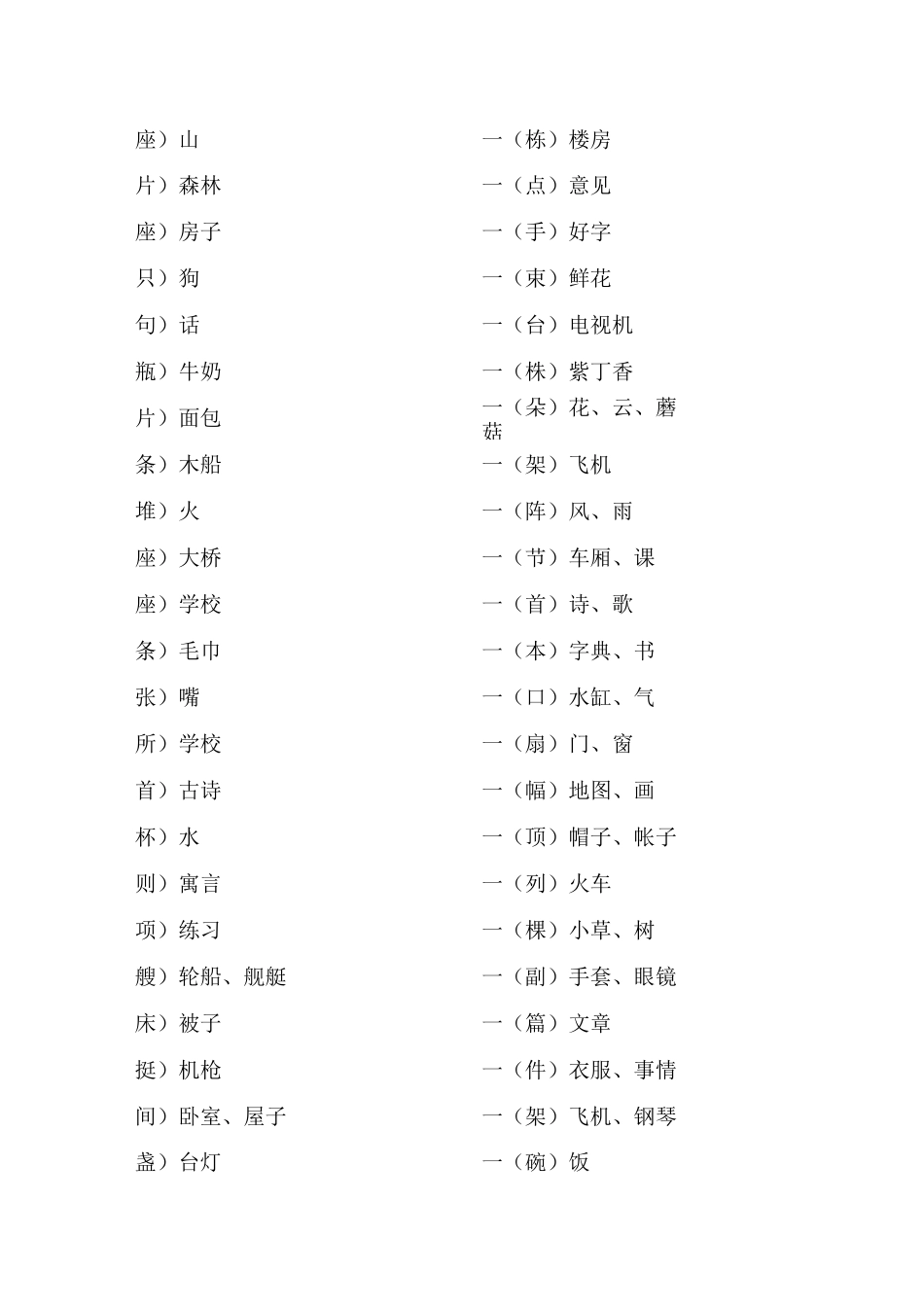 座）山
片）森林
座）房子
只）狗
句）话
瓶）牛奶
片）面包
条）木船
堆）火
座）大桥
座）学校
条）毛巾
张）嘴
所）学校
首）古诗
杯）水
则）寓言
项）练习
艘）轮船、舰艇
床）被子
挺）机枪
间）卧室、屋子
盏）台灯

一（栋）楼房
一（点）意见
一（手）好字
一（束）鲜花
一（台）电视机
一（株）紫丁香
一（朵）花、云、蘑菇
一（架）飞机
一（阵）风、雨
一（节）车厢、课
一（首）诗、歌
一（本）字典、书
一（口）水缸、气
一（扇）门、窗
一（幅）地图、画
一（顶）帽子、帐子
一（列）火车
一（棵）小草、树
一（副）手套、眼镜
一（篇）文章
一（件）衣服、事情
一（架）飞机、钢琴
一（碗）饭